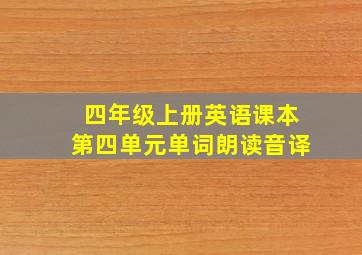 四年级上册英语课本
第四单元单词朗读音译